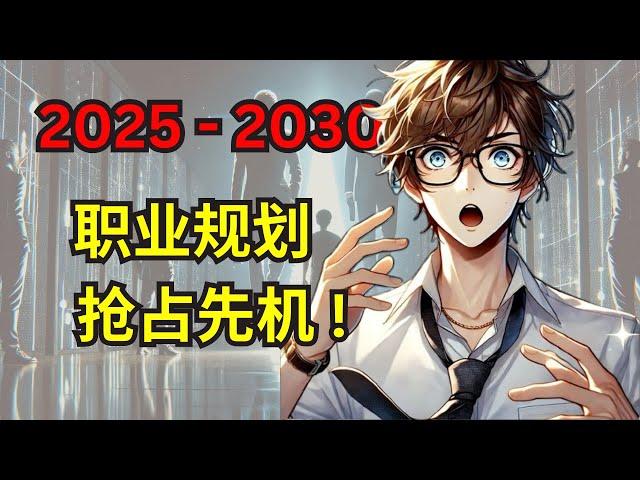 2025 - 2030

职业规划
抢占先机！